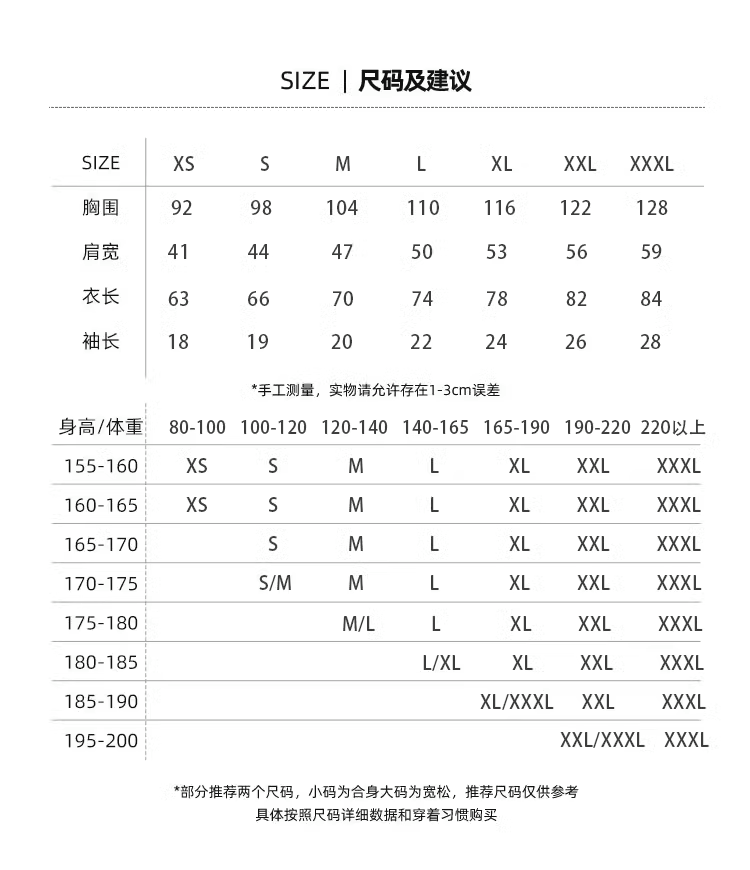 SIZE | 尺码及建议

| SIZE | XS | S | M | L | XL | XXL | XXXL |
|---|---|---|---|---|---|---|---|
| 胸围 | 92 | 98 | 104 | 110 | 116 | 122 | 128 |
| 肩宽 | 41 | 44 | 47 | 50 | 53 | 56 | 59 |
| 衣长 | 63 | 66 | 70 | 74 | 78 | 82 | 84 |
| 袖长 | 18 | 19 | 20 | 22 | 24 | 26 | 28 |

*手工测量，实物请允许存在1-3cm误差

| 身高/体重 | 80-100 | 100-120 | 120-140 | 140-165 | 165-190 | 190-220 | 220以上 |
|---|---|---|---|---|---|---|---|
| 155-160 | XS | S | M | L | XL | XXL | XXXL |
| 160-165 | XS | S | M | L | XL | XXL | XXXL |
| 165-170 | | S | M | L | XL | XXL | XXXL |
| 170-175 | | S/M | M | L | XL | XXL | XXXL |
| 175-180 | | | M/L | L | XL | XXL | XXXL |
| 180-185 | | | | L/XL | XL | XXL | XXXL |
| 185-190 | | | | | XL/XXXL | XXL | XXXL |
| 195-200 | | | | | | XXL/XXXL | XXXL |

*部分推荐两个尺码，小码为合身大码为宽松，推荐尺码仅供参考
具体按照尺码详细数据和穿着习惯购买